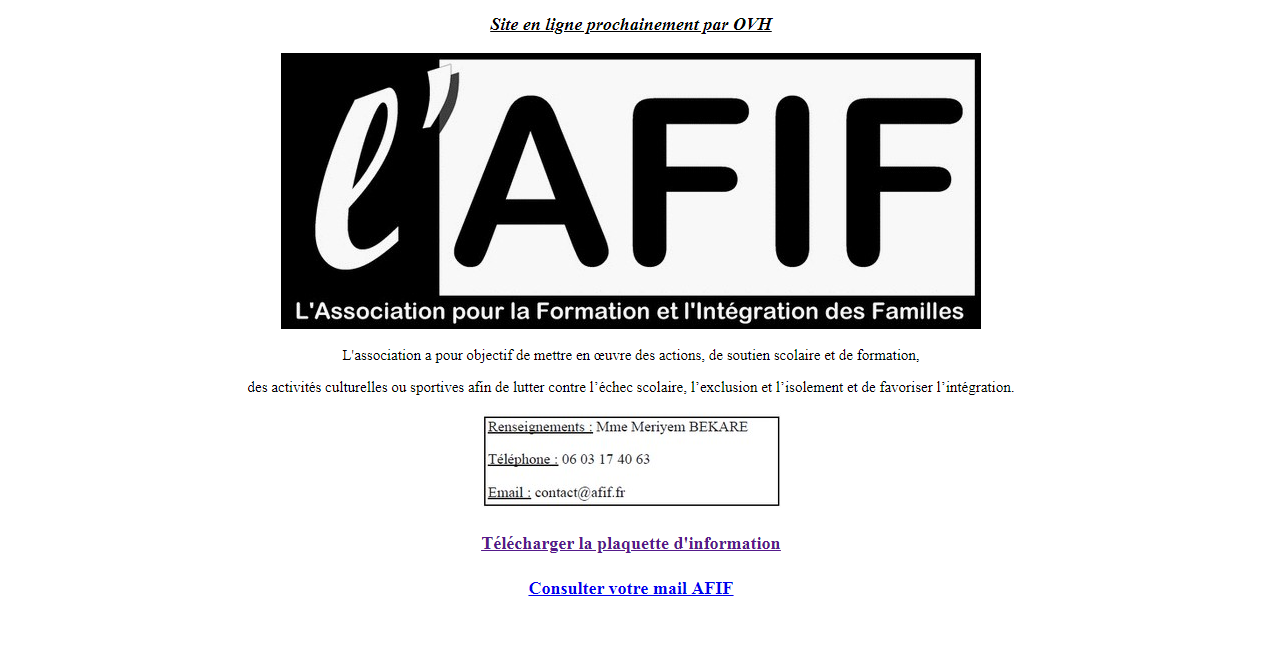 Site en ligne prochainement par OVH

l'AFIF

L'Association pour la Formation et l'Intégration des Familles

L'association a pour objectif de mettre en œuvre des actions, de soutien scolaire et de formation,

des activités culturelles ou sportives afin de lutter contre l'échec scolaire, l'exclusion et l'isolement et de favoriser l'intégration.

Renseignements : Mme Meriyem BEKARE

Téléphone : 06 03 17 40 63

Email : contact@afif.fr

Télécharger la plaquette d'information

Consulter votre mail AFIF